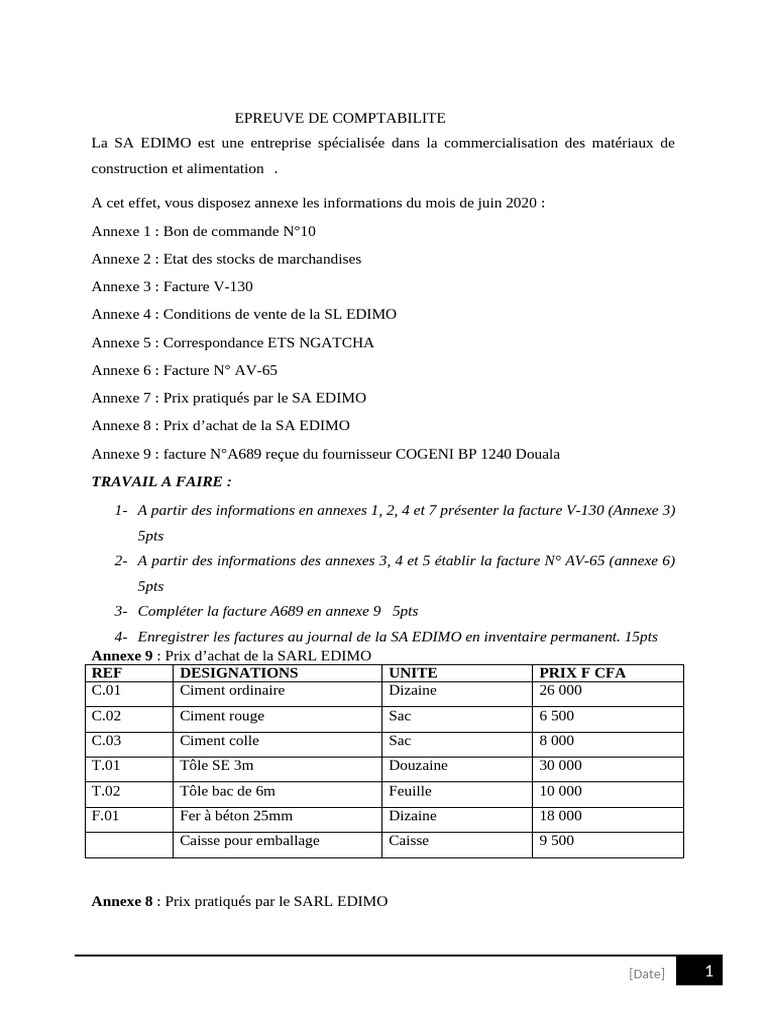 EPREUVE DE COMPTABILITE

La SA EDIMO est une entreprise spécialisée dans la commercialisation des matériaux de construction et alimentation .

A cet effet, vous disposez annexe les informations du mois de juin 2020 :

Annexe 1 : Bon de commande N°10

Annexe 2 : Etat des stocks de marchandises

Annexe 3 : Facture V-130

Annexe 4 : Conditions de vente de la SL EDIMO

Annexe 5 : Correspondance ETS NGATCHA

Annexe 6 : Facture N° AV-65

Annexe 7 : Prix pratiqués par le SA EDIMO

Annexe 8 : Prix d'achat de la SA EDIMO

Annexe 9 : facture N°A689 reçue du fournisseur COGENI BP 1240 Douala

TRAVAIL A FAIRE :

1- A partir des informations en annexes 1, 2, 4 et 7 présenter la facture V-130 (Annexe 3) 5pts

2- A partir des informations des annexes 3, 4 et 5 établir la facture N° AV-65 (annexe 6) 5pts

3- Compléter la facture A689 en annexe 9 5pts

4- Enregistrer les factures au journal de la SA EDIMO en inventaire permanent. 15pts

Annexe 9 : Prix d'achat de la SARL EDIMO

| REF | DESIGNATIONS | UNITE | PRIX F CFA |
|---|---|---|---|
| C.01 | Ciment ordinaire | Dizaine | 26 000 |
| C.02 | Ciment rouge | Sac | 6 500 |
| C.03 | Ciment colle | Sac | 8 000 |
| T.01 | Tôle SE 3m | Douzaine | 30 000 |
| T.02 | Tôle bac de 6m | Feuille | 10 000 |
| F.01 | Fer à béton 25mm | Dizaine | 18 000 |
| | Caisse pour emballage | Caisse | 9 500 |

Annexe 8 : Prix pratiqués par le SARL EDIMO

[Date] 1